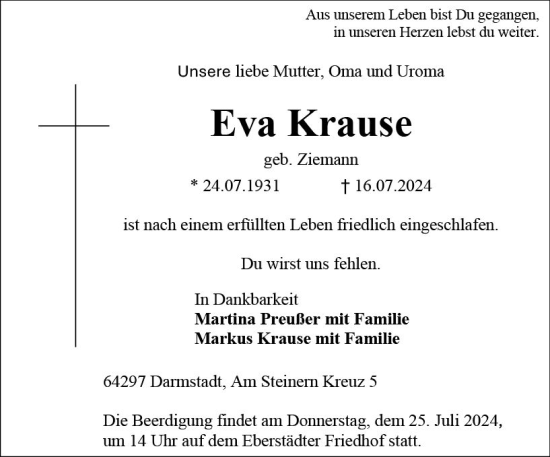 Aus unserem Leben bist Du gegangen,
in unseren Herzen lebst du weiter.

Unsere liebe Mutter, Oma und Uroma

Eva Krause

geb. Ziemann

* 24.07.1931 † 16.07.2024

ist nach einem erfüllten Leben friedlich eingeschlafen.

Du wirst uns fehlen.

In Dankbarkeit
Martina Preußer mit Familie
Markus Krause mit Familie

64297 Darmstadt, Am Steinern Kreuz 5

Die Beerdigung findet am Donnerstag, dem 25. Juli 2024, um 14 Uhr auf dem Eberstädter Friedhof statt.